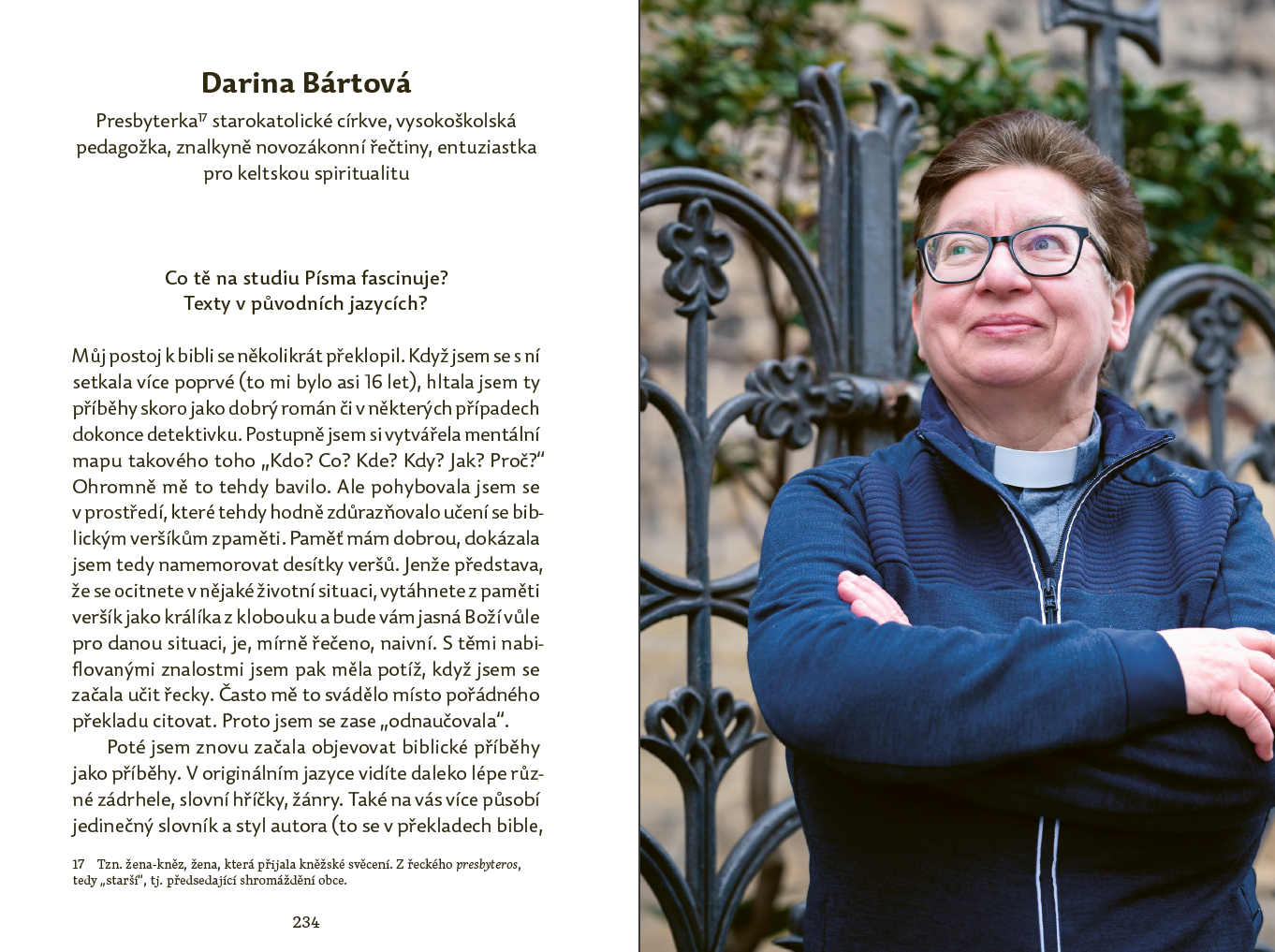 Darina Bártová

Presbyterka$^{17}$ starokatolické církve, vysokoškolská pedagožka, znalkyně novozákonní řečtiny, entuziastka pro keltskou spiritualitu

Co tě na studiu Písma fascinuje?
Texty v původních jazycích?

Můj postoj k bibli se několikrát překlopil. Když jsem se s ní setkala více poprvé (to mi bylo asi 16 let), hltala jsem ty příběhy skoro jako dobrý román či v některých případech dokonce detektivku. Postupně jsem si vytvářela mentální mapu takového toho „Kdo? Co? Kde? Kdy? Jak? Proč?“ Ohromně mě to tehdy bavilo. Ale pohybovala jsem se v prostředí, které tehdy hodně zdůrazňovalo učení se biblickým veršíkům zpaměti. Paměť mám dobrou, dokázala jsem tedy namemorovat desítky veršů. Jenže představa, že se ocitnete v nějaké životní situaci, vytáhnete z paměti veršík jako králíka z klobouku a bude vám jasná Boží vůle pro danou situaci, je, mírně řečeno, naivní. S těmi nabiflovanými znalostmi jsem pak měla potíž, když jsem se začala učit řecky. Často mě to svádělo místo pořádného překladu citovat. Proto jsem se zase „odnaučovala“.

Poté jsem znovu začala objevovat biblické příběhy jako příběhy. V originálním jazyce vidíte daleko lépe různé zádrhele, slovní hříčky, žánry. Také na vás více působí jedinečný slovník a styl autora (to se v překladech bible,

17 Tzn. žena-kněz, žena, která přijala kněžské svěcení. Z řeckého presbyteros, tedy „starší“, tj. předsedající shromáždění obce.

234